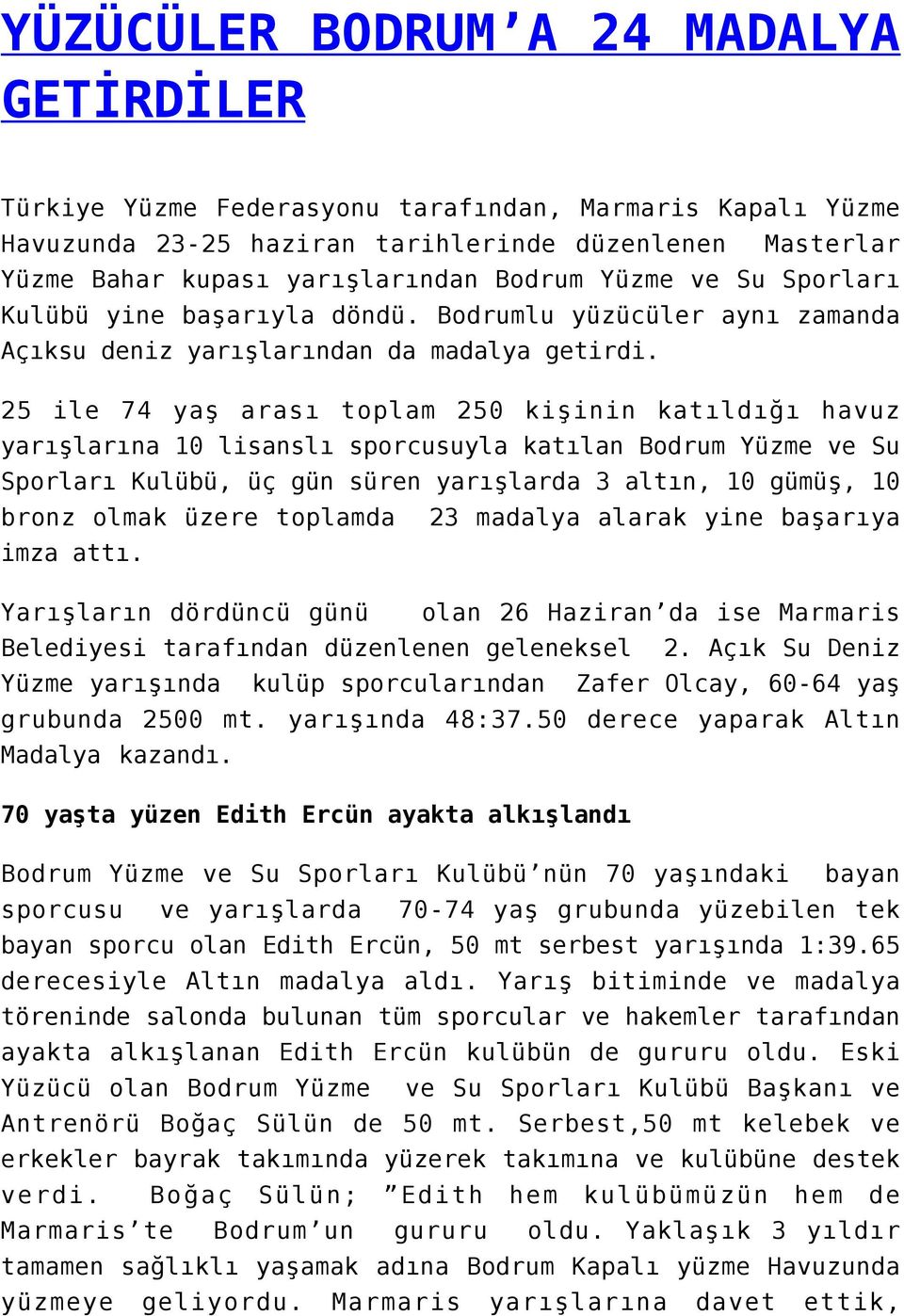 YÜZÜCÜLER BODRUM’A 24 MADALYA GETİRDİLER

Türkiye Yüzme Federasyonu tarafından, Marmaris Kapalı Yüzme Havuzunda 23-25 haziran tarihlerinde düzenlenen Masterlar Yüzme Bahar kupası yarışlarından Bodrum Yüzme ve Su Sporları Kulübü yine başarıyla döndü. Bodrumlu yüzücüler aynı zamanda Açıksu deniz yarışlarından da madalya getirdi.

25 ile 74 yaş arası toplam 250 kişinin katıldığı havuz yarışlarına 10 lisanslı sporcusuyla katılan Bodrum Yüzme ve Su Sporları Kulübü, üç gün süren yarışlarda 3 altın, 10 gümüş, 10 bronz olmak üzere toplamda 23 madalya alarak yine başarıya imza attı.

Yarışların dördüncü günü olan 26 Haziran’da ise Marmaris Belediyesi tarafından düzenlenen geleneksel 2. Açık Su Deniz Yüzme yarışında kulüp sporcularından Zafer Olcay, 60-64 yaş grubunda 2500 mt. yarışında 48:37.50 derece yaparak Altın Madalya kazandı.

70 yaşta yüzen Edith Ercün ayakta alkışlandı

Bodrum Yüzme ve Su Sporları Kulübü’nün 70 yaşındaki bayan sporcusu ve yarışlarda 70-74 yaş grubunda yüzebilen tek bayan sporcu olan Edith Ercün, 50 mt serbest yarışında 1:39.65 derecesiyle Altın madalya aldı. Yarış bitiminde ve madalya töreninde salonda bulunan tüm sporcular ve hakemler tarafından ayakta alkışlanan Edith Ercün kulübün de gururu oldu. Eski Yüzücü olan Bodrum Yüzme ve Su Sporları Kulübü Başkanı ve Antrenörü Boğaç Sülün de 50 mt. Serbest,50 mt kelebek ve erkekler bayrak takımında yüzerek takımına ve kulübüne destek verdi. Boğaç Sülün; ”Edith hem kulübümüzün hem de Marmaris’te Bodrum’un gururu oldu. Yaklaşık 3 yıldır tamamen sağlıklı yaşamak adına Bodrum Kapalı yüzme Havuzunda yüzmeye geliyordu. Marmaris yarışlarına davet ettik,